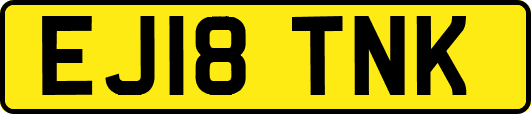 EJ18 TNK